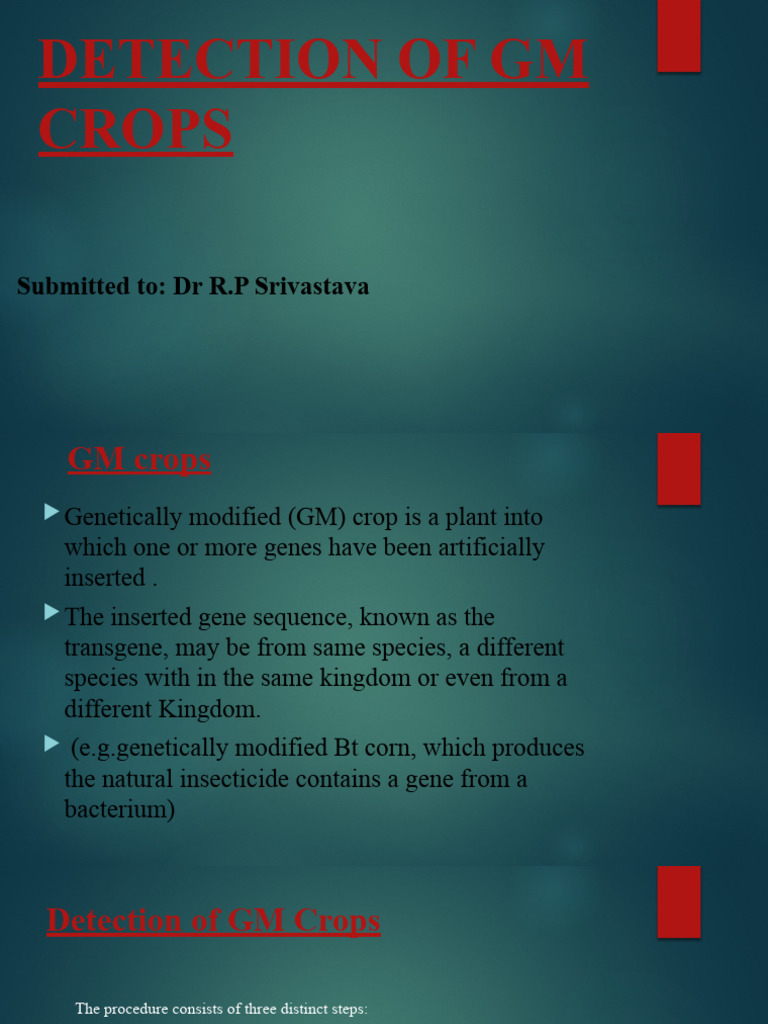 DETECTION OF GM CROPS

Submitted to: Dr R.P Srivastava

GM crops

Genetically modified (GM) crop is a plant into which one or more genes have been artificially inserted .

The inserted gene sequence, known as the transgene, may be from same species, a different species with in the same kingdom or even from a different Kingdom.

(e.g.genetically modified Bt corn, which produces the natural insecticide contains a gene from a bacterium)

Detection of GM Crops

The procedure consists of three distinct steps: